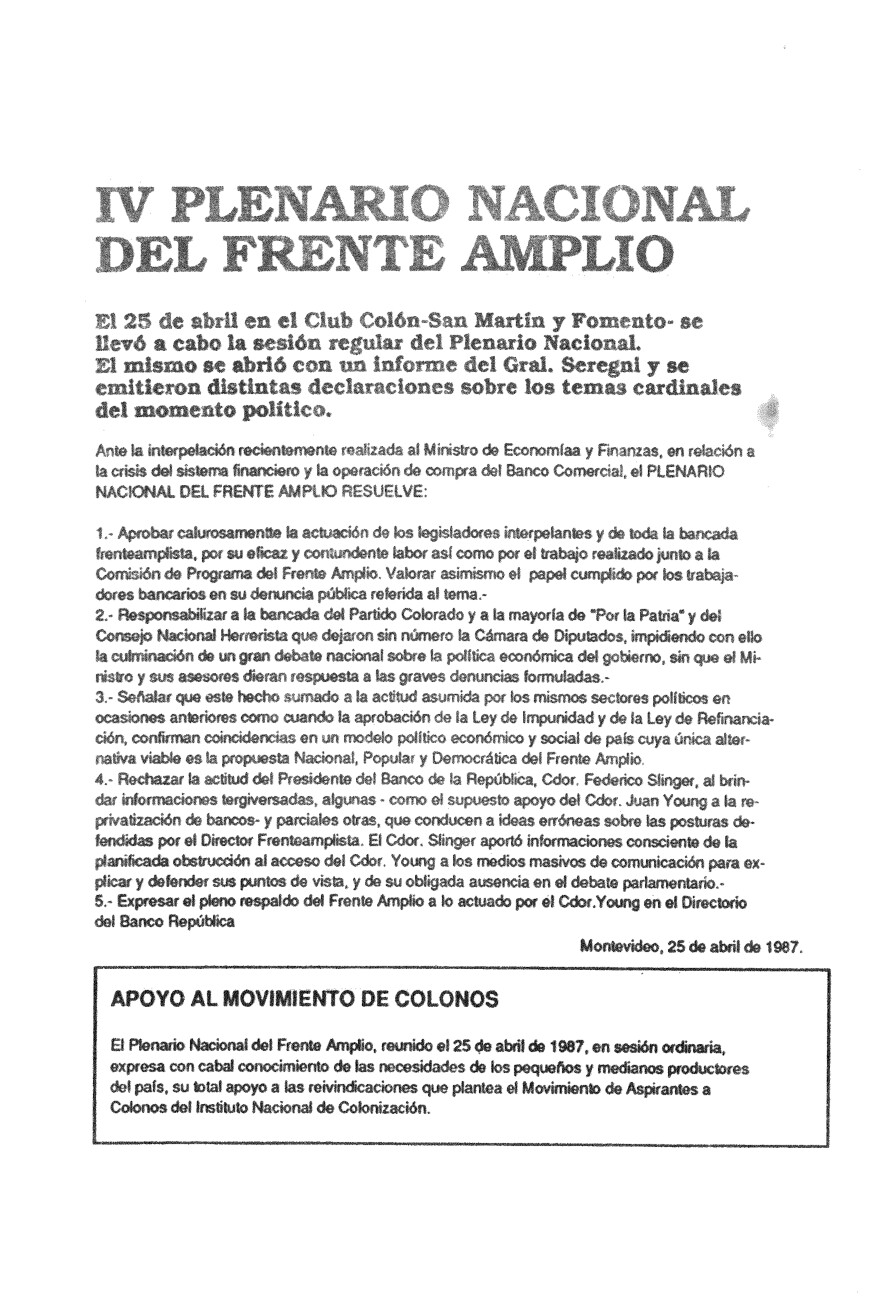 IV PLENARIO NACIONAL DEL FRENTE AMPLIO

El 25 de abril en el Club Colón-San Martín y Fomento- se llevó a cabo la sesión regular del Plenario Nacional. El mismo se abrió con un informe del Gral. Seregni y se emitieron distintas declaraciones sobre los temas cardinales del momento político.

Ante la interpelación recientemente realizada al Ministro de Economíaa y Finanzas, en relación a la crisis del sistema financiero y la operación de compra del Banco Comercial, el PLENARIO NACIONAL DEL FRENTE AMPLIO RESUELVE:

1.- Aprobar calurosamentte la actuación de los legisladores interpelantes y de toda la bancada frenteamplista, por su eficaz y contundente labor así como por el trabajo realizado junto a la Comisión de Programa del Frente Amplio. Valorar asimismo el papel cumplido por los trabajadores bancarios en su denuncia pública referida al tema.-
2.- Responsabilizar a la bancada del Partido Colorado y a la mayoría de "Por la Patria" y del Consejo Nacional Herrerista que dejaron sin número la Cámara de Diputados, impidiendo con ello la culminación de un gran debate nacional sobre la política económica del gobierno, sin que el Ministro y sus asesores dieran respuesta a las graves denuncias formuladas.-
3.- Señalar que este hecho sumado a la actitud asumida por los mismos sectores políticos en ocasiones anteriores como cuando la aprobación de la Ley de Impunidad y de la Ley de Refinanciación, confirman coincidencias en un modelo político económico y social de país cuya única alternativa viable es la propuesta Nacional, Popular y Democrática del Frente Amplio.
4.- Rechazar la actitud del Presidente del Banco de la República, Cdor. Federico Slinger, al brindar informaciones tergiversadas, algunas - como el supuesto apoyo del Cdor. Juan Young a la reprivatización de bancos- y parciales otras, que conducen a ideas erróneas sobre las posturas defendidas por el Director Frenteamplista. El Cdor. Slinger aportó informaciones consciente de la planificada obstrucción al acceso del Cdor. Young a los medios masivos de comunicación para explicar y defender sus puntos de vista, y de su obligada ausencia en el debate parlamentario.-
5.- Expresar el pleno respaldo del Frente Amplio a lo actuado por el Cdor.Young en el Directorio del Banco República

Montevideo, 25 de abril de 1987.

APOYO AL MOVIMIENTO DE COLONOS

El Plenario Nacional del Frente Amplio, reunido el 25 de abril de 1987, en sesión ordinaria, expresa con cabal conocimiento de las necesidades de los pequeños y medianos productores del país, su total apoyo a las reivindicaciones que plantea el Movimiento de Aspirantes a Colonos del Instituto Nacional de Colonización.